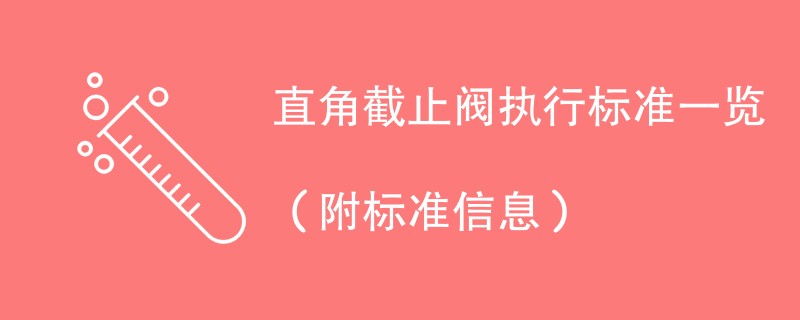 直角截止阀执行标准一览

（附标准信息）